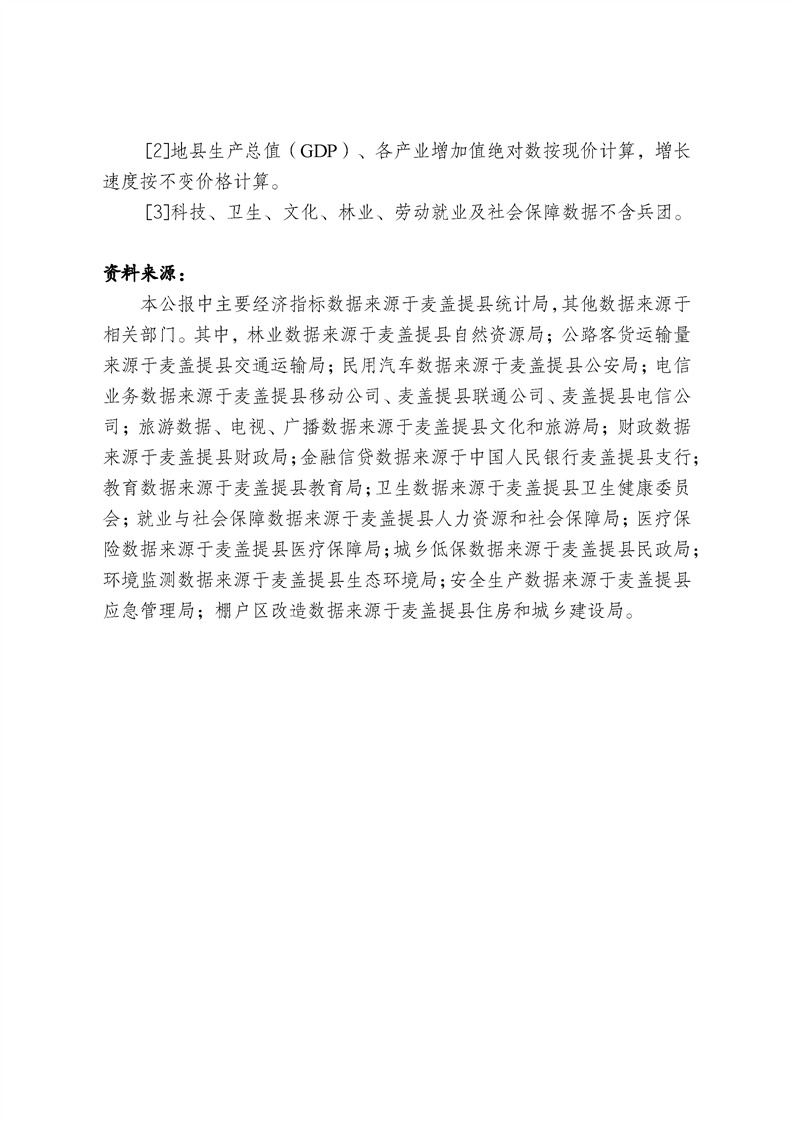 [2]地县生产总值（GDP）、各产业增加值绝对数按现价计算，增长速度按不变价格计算。

[3]科技、卫生、文化、林业、劳动就业及社会保障数据不含兵团。

资料来源：

本公报中主要经济指标数据来源于麦盖提县统计局，其他数据来源于相关部门。其中，林业数据来源于麦盖提县自然资源局；公路客货运输量来源于麦盖提县交通运输局；民用汽车数据来源于麦盖提县公安局；电信业务数据来源于麦盖提县移动公司、麦盖提县联通公司、麦盖提县电信公司；旅游数据、电视、广播数据来源于麦盖提县文化和旅游局；财政数据来源于麦盖提县财政局；金融信贷数据来源于中国人民银行麦盖提县支行；教育数据来源于麦盖提县教育局；卫生数据来源于麦盖提县卫生健康委员会；就业与社会保障数据来源于麦盖提县人力资源和社会保障局；医疗保险数据来源于麦盖提县医疗保障局；城乡低保数据来源于麦盖提县民政局；环境监测数据来源于麦盖提县生态环境局；安全生产数据来源于麦盖提县应急管理局；棚户区改造数据来源于麦盖提县住房和城乡建设局。